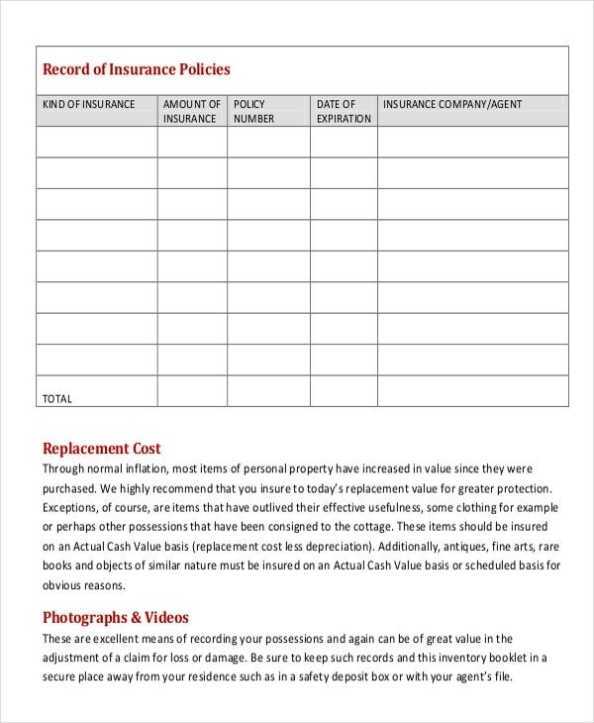 Record of Insurance Policies

| KIND OF INSURANCE | AMOUNT OF INSURANCE | POLICY NUMBER | DATE OF EXPIRATION | INSURANCE COMPANY/AGENT |
|---|---|---|---|---|
| | | | | |
| | | | | |
| | | | | |
| | | | | |
| | | | | |
| | | | | |
| | | | | |
| | | | | |
| TOTAL | | | | |

Replacement Cost
Through normal inflation, most items of personal property have increased in value since they were purchased. We highly recommend that you insure to today's replacement value for greater protection. Exceptions, of course, are items that have outlived their effective usefulness, some clothing for example or perhaps other possessions that have been consigned to the cottage. These items should be insured on an Actual Cash Value basis (replacement cost less depreciation). Additionally, antiques, fine arts, rare books and objects of similar nature must be insured on an Actual Cash Value basis or scheduled basis for obvious reasons.

Photographs & Videos
These are excellent means of recording your possessions and again can be of great value in the adjustment of a claim for loss or damage. Be sure to keep such records and this inventory booklet in a secure place away from your residence such as in a safety deposit box or with your agent's file.